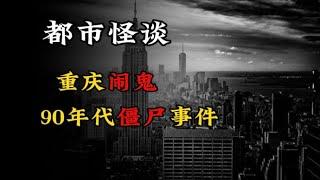 都市怪谈

重庆闹鬼

90年代僵尸事件